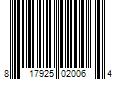 8 17925 02006 4